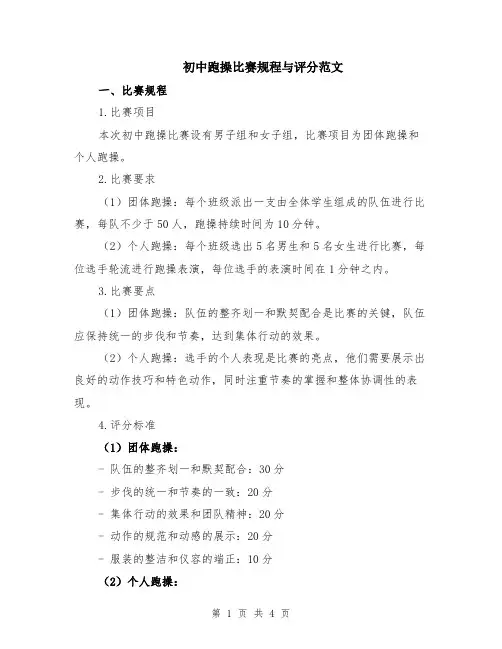 初中跑操比赛规程与评分范文

一、比赛规程

1.比赛项目

本次初中跑操比赛设有男子组和女子组，比赛项目为团体跑操和个人跑操。

2.比赛要求

（1）团体跑操：每个班级派出一支由全体学生组成的队伍进行比赛，每队不少于50人，跑操持续时间为10分钟。

（2）个人跑操：每个班级选出5名男生和5名女生进行比赛，每位选手轮流进行跑操表演，每位选手的表演时间在1分钟之内。

3.比赛要点

（1）团体跑操：队伍的整齐划一和默契配合是比赛的关键，队伍应保持统一的步伐和节奏，达到集体行动的效果。

（2）个人跑操：选手的个人表现是比赛的亮点，他们需要展示出良好的动作技巧和特色动作，同时注重节奏的掌握和整体协调性的表现。

4.评分标准

（1）团体跑操：

- 队伍的整齐划一和默契配合：30分

- 步伐的统一和节奏的一致：20分

- 集体行动的效果和团队精神：20分

- 动作的规范和动感的展示：20分

- 服装的整洁和仪容的端正：10分

（2）个人跑操：

第 1 页 共 4 页